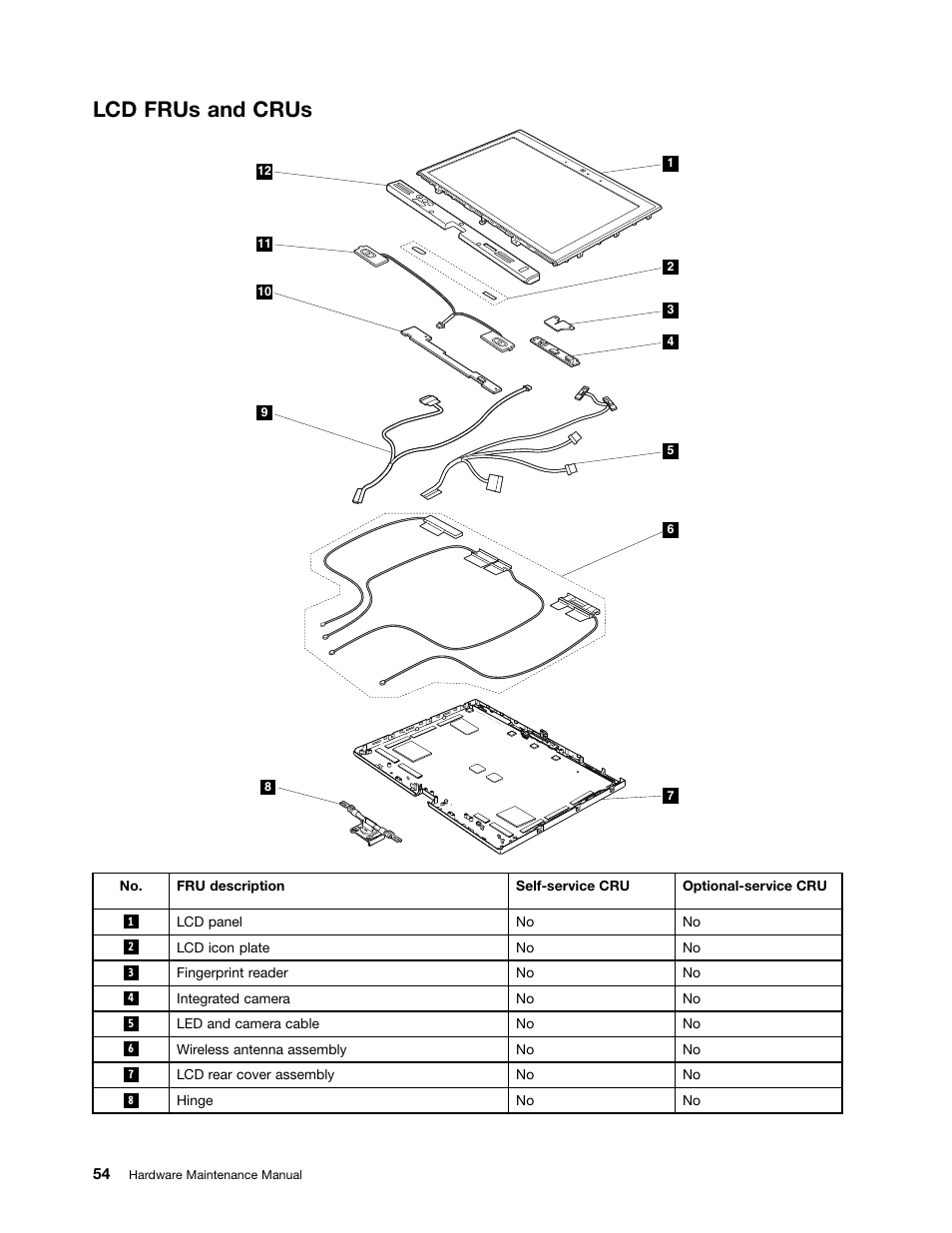 LCD FRUs and CRUs

12
1
11
2
10
3
4
9
5
6
8
7

| No. | FRU description | Self-service CRU | Optional-service CRU |
|---|---|---|---|
| 1 | LCD panel | No | No |
| 2 | LCD icon plate | No | No |
| 3 | Fingerprint reader | No | No |
| 4 | Integrated camera | No | No |
| 5 | LED and camera cable | No | No |
| 6 | Wireless antenna assembly | No | No |
| 7 | LCD rear cover assembly | No | No |
| 8 | Hinge | No | No |

54 Hardware Maintenance Manual